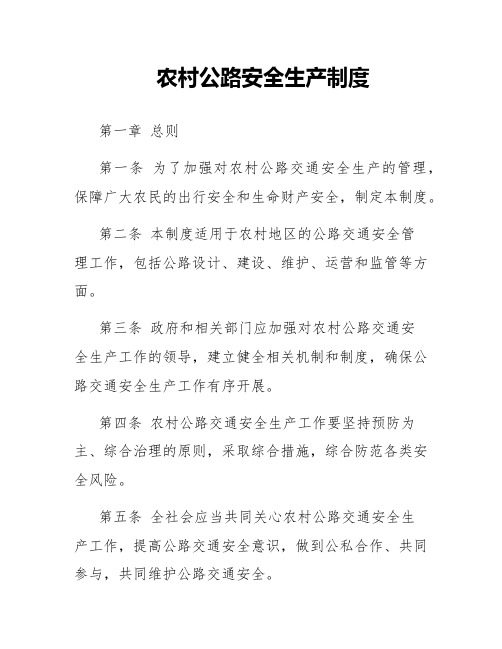 农村公路安全生产制度

第一章 总则

第一条 为了加强对农村公路交通安全生产的管理，保障广大农民的出行安全和生命财产安全，制定本制度。

第二条 本制度适用于农村地区的公路交通安全管理工作，包括公路设计、建设、维护、运营和监管等方面。

第三条 政府和相关部门应加强对农村公路交通安全生产工作的领导，建立健全相关机制和制度，确保公路交通安全生产工作有序开展。

第四条 农村公路交通安全生产工作要坚持预防为主、综合治理的原则，采取综合措施，综合防范各类安全风险。

第五条 全社会应当共同关心农村公路交通安全生产工作，提高公路交通安全意识，做到公私合作、共同参与，共同维护公路交通安全。